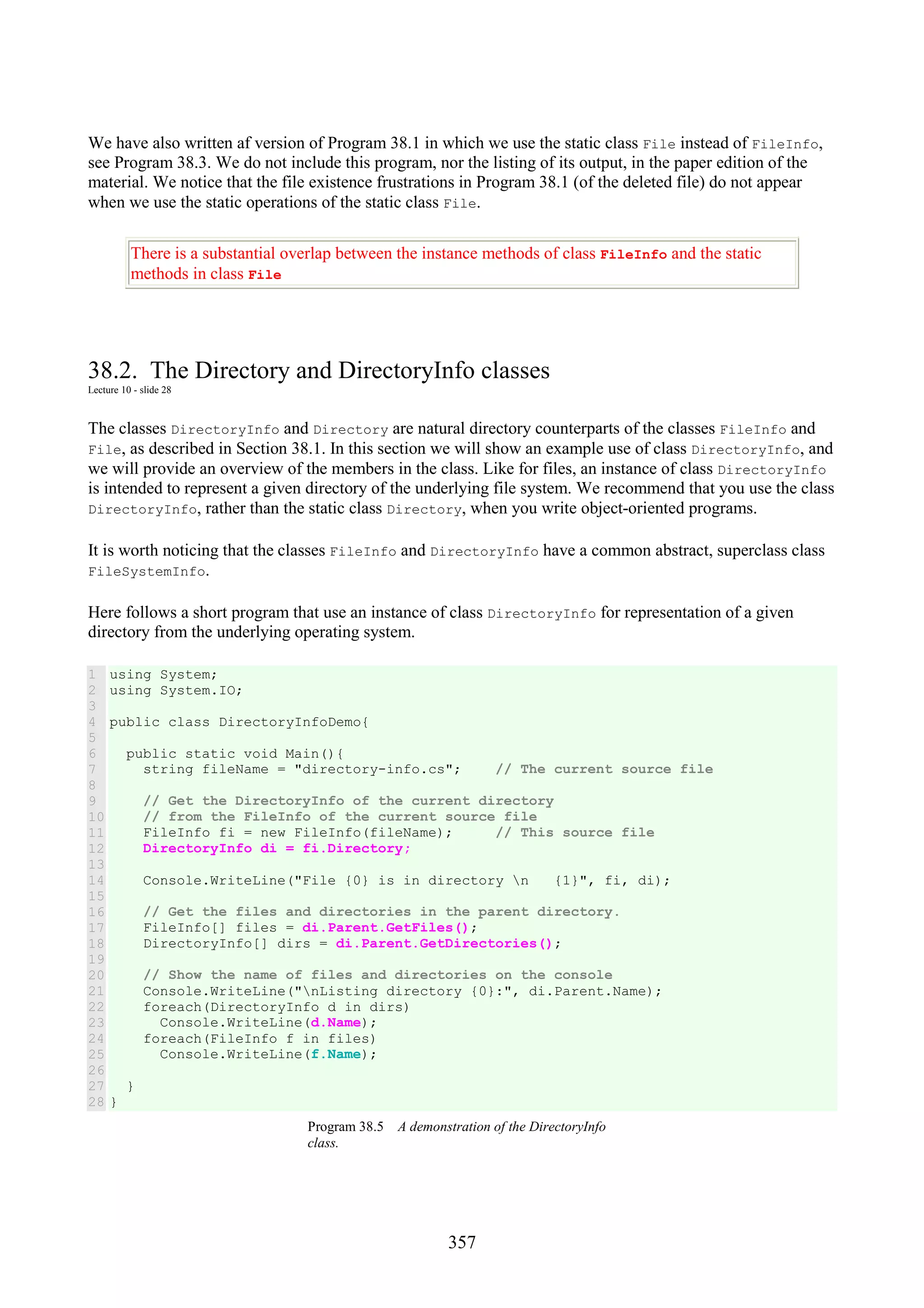 We have also written af version of Program 38.1 in which we use the static class File instead of FileInfo, see Program 38.3. We do not include this program, nor the listing of its output, in the paper edition of the material. We notice that the file existence frustrations in Program 38.1 (of the deleted file) do not appear when we use the static operations of the static class File.

There is a substantial overlap between the instance methods of class FileInfo and the static methods in class File

38.2. The Directory and DirectoryInfo classes
Lecture 10 - slide 28

The classes DirectoryInfo and Directory are natural directory counterparts of the classes FileInfo and File, as described in Section 38.1. In this section we will show an example use of class DirectoryInfo, and we will provide an overview of the members in the class. Like for files, an instance of class DirectoryInfo is intended to represent a given directory of the underlying file system. We recommend that you use the class DirectoryInfo, rather than the static class Directory, when you write object-oriented programs.

It is worth noticing that the classes FileInfo and DirectoryInfo have a common abstract, superclass class FileSystemInfo.

Here follows a short program that use an instance of class DirectoryInfo for representation of a given directory from the underlying operating system.

1 using System;
2 using System.IO;
3
4 public class DirectoryInfoDemo{
5
6   public static void Main(){
7     string fileName = "directory-info.cs";    // The current source file
8
9     // Get the DirectoryInfo of the current directory
10    // from the FileInfo of the current source file
11    FileInfo fi = new FileInfo(fileName);     // This source file
12    DirectoryInfo di = fi.Directory;
13
14    Console.WriteLine("File {0} is in directory \n   {1}", fi, di);
15
16    // Get the files and directories in the parent directory.
17    FileInfo[] files = di.Parent.GetFiles();
18    DirectoryInfo[] dirs = di.Parent.GetDirectories();
19
20    // Show the name of files and directories on the console
21    Console.WriteLine("\nListing directory {0}:", di.Parent.Name);
22    foreach(DirectoryInfo d in dirs)
23      Console.WriteLine(d.Name);
24    foreach(FileInfo f in files)
25      Console.WriteLine(f.Name);
26
27  }
28 }

Program 38.5 A demonstration of the DirectoryInfo class.

357